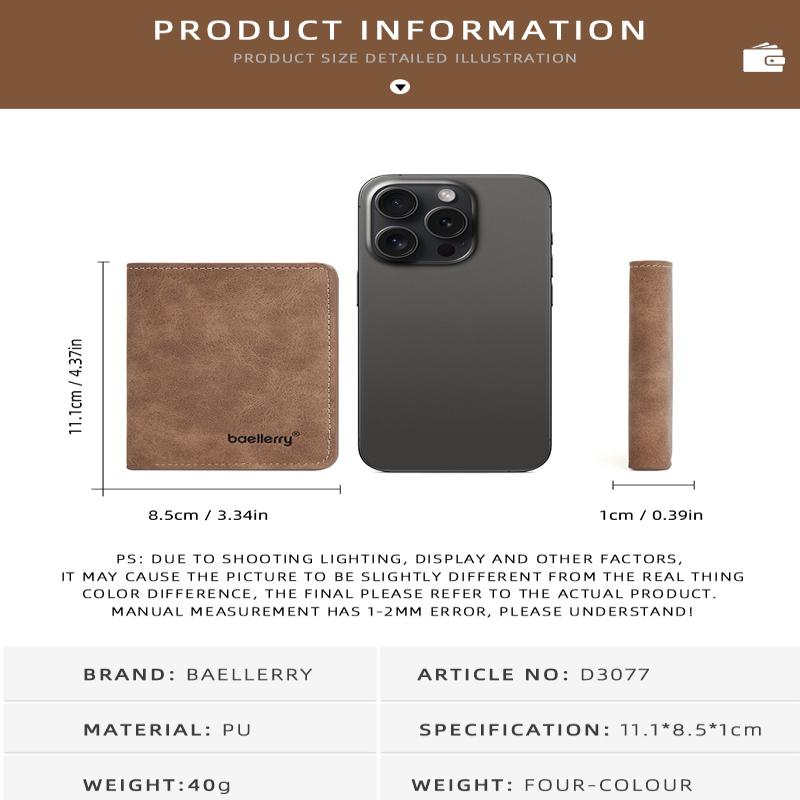 PRODUCT INFORMATION

PRODUCT SIZE DETAILED ILLUSTRATION

11.1cm / 4.37in

baellerry®

8.5cm / 3.34in

1cm / 0.39in

PS: DUE TO SHOOTING LIGHTING, DISPLAY AND OTHER FACTORS, IT MAY CAUSE THE PICTURE TO BE SLIGHTLY DIFFERENT FROM THE REAL THING COLOR DIFFERENCE, THE FINAL PLEASE REFER TO THE ACTUAL PRODUCT. MANUAL MEASUREMENT HAS 1-2MM ERROR, PLEASE UNDERSTAND!

BRAND: BAELLERRY

ARTICLE NO: D3077

MATERIAL: PU

SPECIFICATION: 11.1*8.5*1cm

WEIGHT:40g

WEIGHT: FOUR-COLOUR